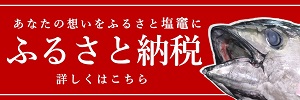 あなたの想いをふるさと塩竈に

ふるさと納税

詳しくはこちら